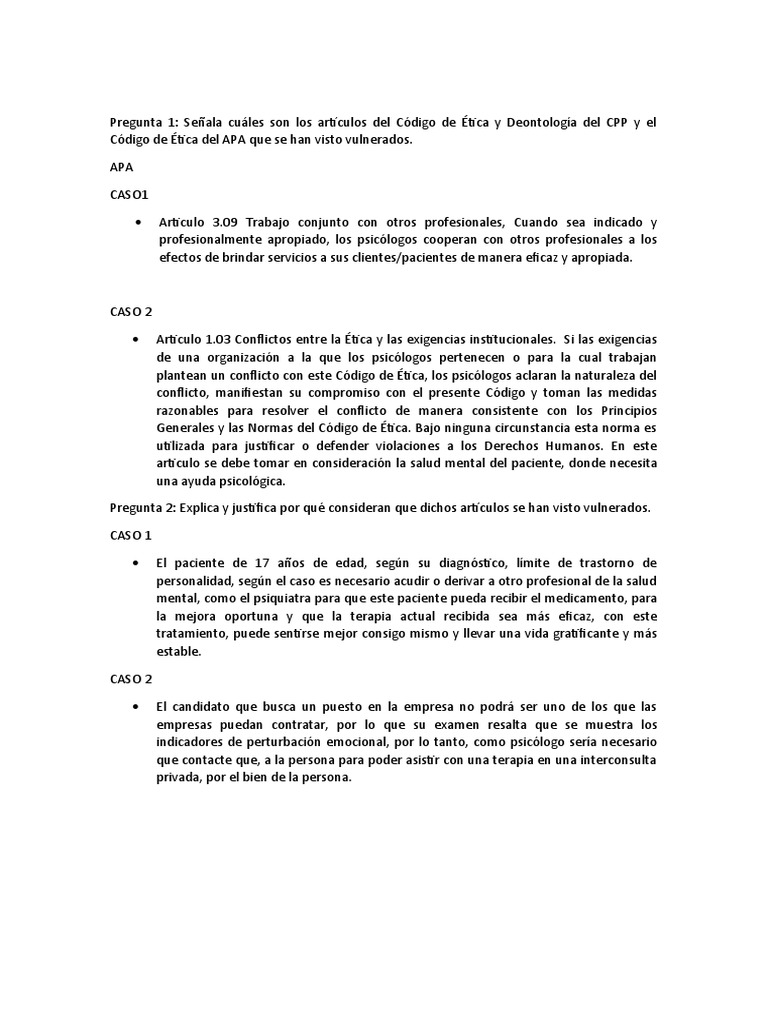 Pregunta 1: Señala cuáles son los artículos del Código de Ética y Deontología del CPP y el Código de Ética del APA que se han visto vulnerados.

APA

CASO1

• Artículo 3.09 Trabajo conjunto con otros profesionales, Cuando sea indicado y profesionalmente apropiado, los psicólogos cooperan con otros profesionales a los efectos de brindar servicios a sus clientes/pacientes de manera eficaz y apropiada.

CASO 2

• Artículo 1.03 Conflictos entre la Ética y las exigencias institucionales. Si las exigencias de una organización a la que los psicólogos pertenecen o para la cual trabajan plantean un conflicto con este Código de Ética, los psicólogos aclaran la naturaleza del conflicto, manifiestan su compromiso con el presente Código y toman las medidas razonables para resolver el conflicto de manera consistente con los Principios Generales y las Normas del Código de Ética. Bajo ninguna circunstancia esta norma es utilizada para justificar o defender violaciones a los Derechos Humanos. En este artículo se debe tomar en consideración la salud mental del paciente, donde necesita una ayuda psicológica.

Pregunta 2: Explica y justifica por qué consideran que dichos artículos se han visto vulnerados.

CASO 1

• El paciente de 17 años de edad, según su diagnóstico, límite de trastorno de personalidad, según el caso es necesario acudir o derivar a otro profesional de la salud mental, como el psiquiatra para que este paciente pueda recibir el medicamento, para la mejora oportuna y que la terapia actual recibida sea más eficaz, con este tratamiento, puede sentirse mejor consigo mismo y llevar una vida gratificante y más estable.

CASO 2

• El candidato que busca un puesto en la empresa no podrá ser uno de los que las empresas puedan contratar, por lo que su examen resalta que se muestra los indicadores de perturbación emocional, por lo tanto, como psicólogo sería necesario que contacte que, a la persona para poder asistir con una terapia en una interconsulta privada, por el bien de la persona.